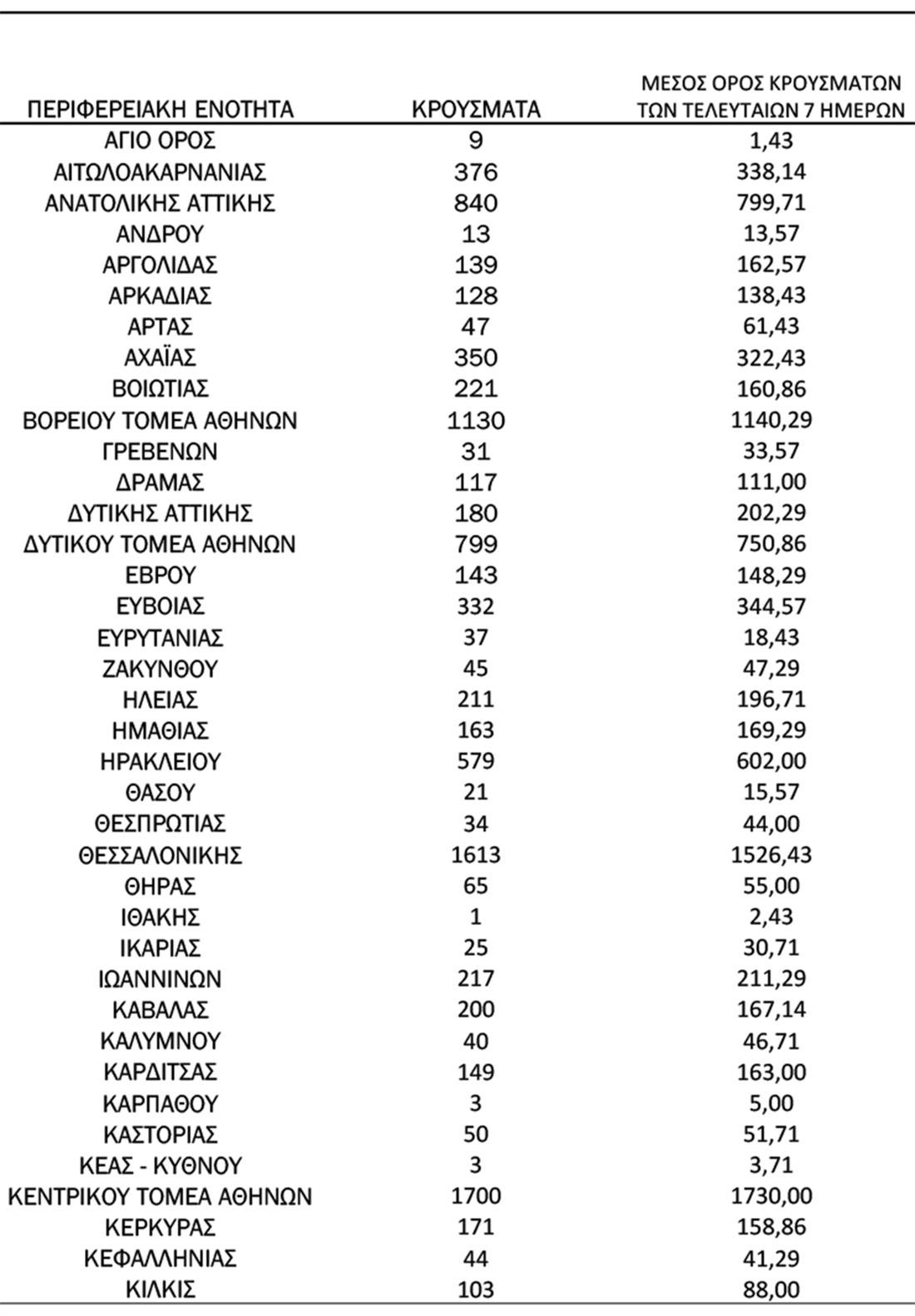 | ΠΕΡΙΦΕΡΕΙΑΚΗ ΕΝΟΤΗΤΑ | ΚΡΟΥΣΜΑΤΑ | ΜΕΣΟΣ ΟΡΟΣ ΚΡΟΥΣΜΑΤΩΝ ΤΩΝ ΤΕΛΕΥΤΑΙΩΝ 7 ΗΜΕΡΩΝ |
|---|---|---|
| ΑΓΙΟ ΟΡΟΣ | 9 | 1,43 |
| ΑΙΤΩΛΟΑΚΑΡΝΑΝΙΑΣ | 376 | 338,14 |
| ΑΝΑΤΟΛΙΚΗΣ ΑΤΤΙΚΗΣ | 840 | 799,71 |
| ΑΝΔΡΟΥ | 13 | 13,57 |
| ΑΡΓΟΛΙΔΑΣ | 139 | 162,57 |
| ΑΡΚΑΔΙΑΣ | 128 | 138,43 |
| ΑΡΤΑΣ | 47 | 61,43 |
| ΑΧΑΪΑΣ | 350 | 322,43 |
| ΒΟΙΩΤΙΑΣ | 221 | 160,86 |
| ΒΟΡΕΙΟΥ ΤΟΜΕΑ ΑΘΗΝΩΝ | 1130 | 1140,29 |
| ΓΡΕΒΕΝΩΝ | 31 | 33,57 |
| ΔΡΑΜΑΣ | 117 | 111,00 |
| ΔΥΤΙΚΗΣ ΑΤΤΙΚΗΣ | 180 | 202,29 |
| ΔΥΤΙΚΟΥ ΤΟΜΕΑ ΑΘΗΝΩΝ | 799 | 750,86 |
| ΕΒΡΟΥ | 143 | 148,29 |
| ΕΥΒΟΙΑΣ | 332 | 344,57 |
| ΕΥΡΥΤΑΝΙΑΣ | 37 | 18,43 |
| ΖΑΚΥΝΘΟΥ | 45 | 47,29 |
| ΗΛΕΙΑΣ | 211 | 196,71 |
| ΗΜΑΘΙΑΣ | 163 | 169,29 |
| ΗΡΑΚΛΕΙΟΥ | 579 | 602,00 |
| ΘΑΣΟΥ | 21 | 15,57 |
| ΘΕΣΠΡΩΤΙΑΣ | 34 | 44,00 |
| ΘΕΣΣΑΛΟΝΙΚΗΣ | 1613 | 1526,43 |
| ΘΗΡΑΣ | 65 | 55,00 |
| ΙΘΑΚΗΣ | 1 | 2,43 |
| ΙΚΑΡΙΑΣ | 25 | 30,71 |
| ΙΩΑΝΝΙΝΩΝ | 217 | 211,29 |
| ΚΑΒΑΛΑΣ | 200 | 167,14 |
| ΚΑΛΥΜΝΟΥ | 40 | 46,71 |
| ΚΑΡΔΙΤΣΑΣ | 149 | 163,00 |
| ΚΑΡΠΑΘΟΥ | 3 | 5,00 |
| ΚΑΣΤΟΡΙΑΣ | 50 | 51,71 |
| ΚΕΑΣ - ΚΥΘΝΟΥ | 3 | 3,71 |
| ΚΕΝΤΡΙΚΟΥ ΤΟΜΕΑ ΑΘΗΝΩΝ | 1700 | 1730,00 |
| ΚΕΡΚΥΡΑΣ | 171 | 158,86 |
| ΚΕΦΑΛΛΗΝΙΑΣ | 44 | 41,29 |
| ΚΙΛΚΙΣ | 103 | 88,00 |